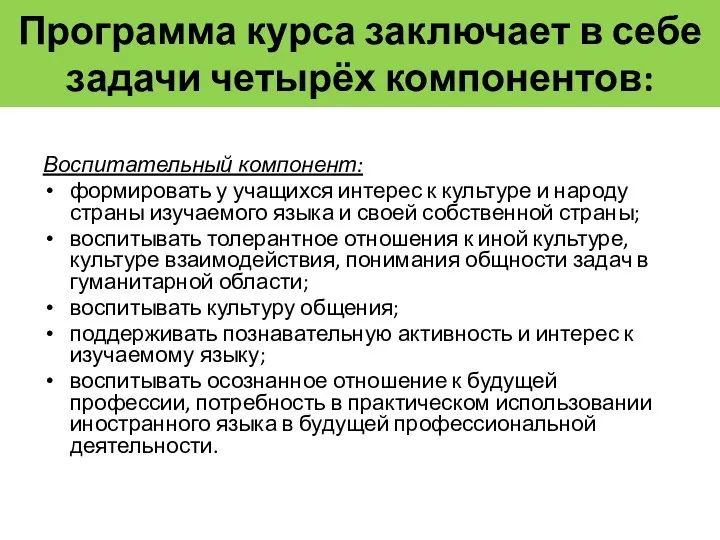 Программа курса заключает в себе задачи четырёх компонентов:

Воспитательный компонент:
• формировать у учащихся интерес к культуре и народу страны изучаемого языка и своей собственной страны;
• воспитывать толерантное отношения к иной культуре, культуре взаимодействия, понимания общности задач в гуманитарной области;
• воспитывать культуру общения;
• поддерживать познавательную активность и интерес к изучаемому языку;
• воспитывать осознанное отношение к будущей профессии, потребность в практическом использовании иностранного языка в будущей профессиональной деятельности.